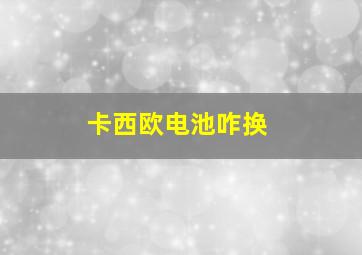 卡西欧电池咋换